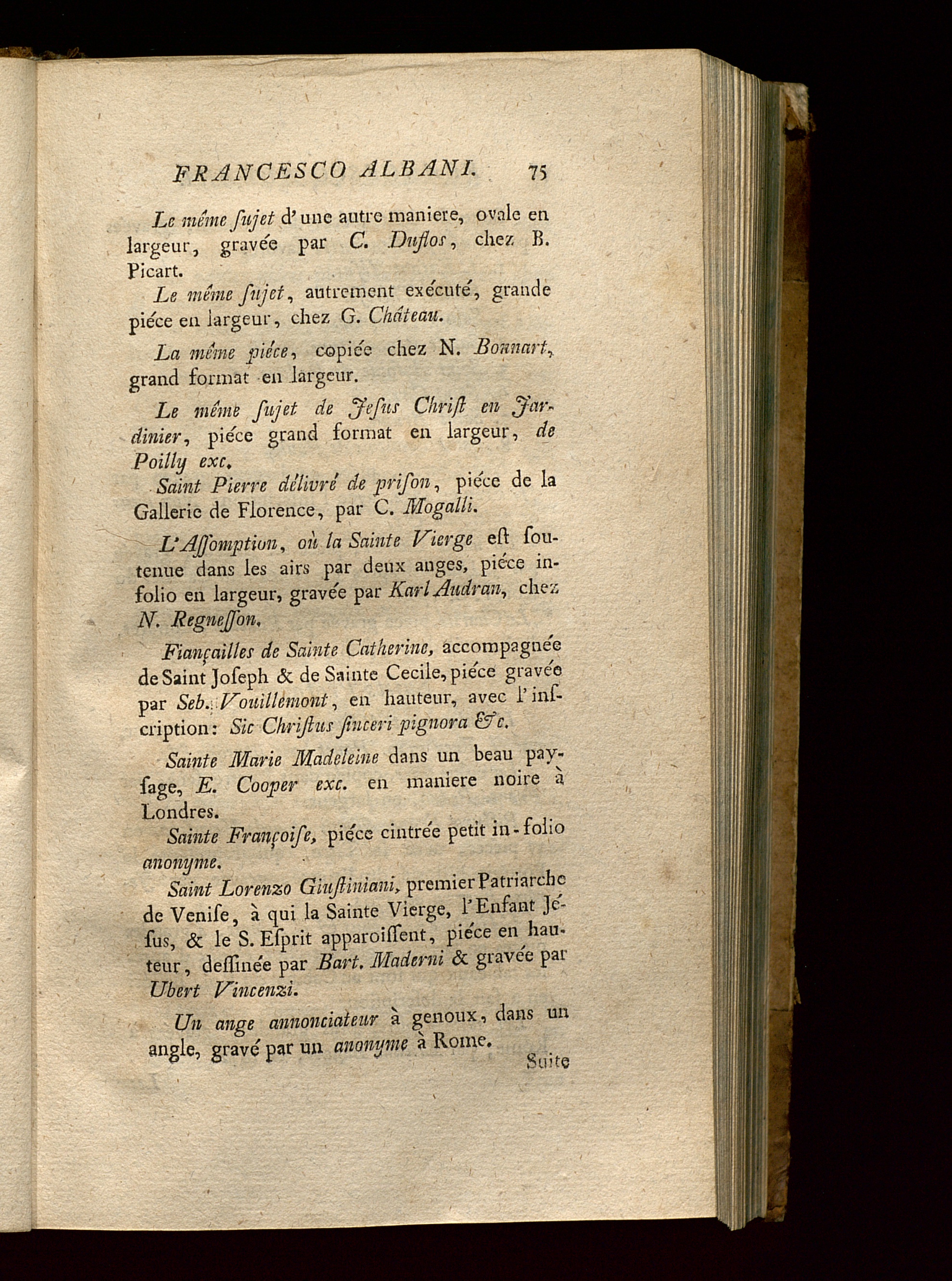 FRANCESCO ALBANI. 75

Le même ſujet d'une autre maniere, ovale en largeur, gravée par C. Duflos, chez B. Picart.

Le même ſujet, autrement exécuté, grande piéce en largeur, chez G. Château.

La même piéce, copiée chez N. Bonnart, grand format en largeur.

Le même ſujet de Jeſus Chriſt en Jardinier, piéce grand format en largeur, de Poilly exc.

Saint Pierre délivré de priſon, piéce de la Gallerie de Florence, par C. Mogalli.

L'Aſſomption, où la Sainte Vierge eſt ſoutenue dans les airs par deux anges, piéce in-folio en largeur, gravée par Karl Audran, chez N. Regneſſon.

Fiançailles de Sainte Catherine, accompagnée de Saint Joſeph & de Sainte Cecile, piéce gravée par Seb. Vouillemont, en hauteur, avec l'inſcription: Sic Chriſtus ſinceri pignora &c.

Sainte Marie Madeleine dans un beau payſage, E. Cooper exc. en maniere noire à Londres.

Sainte Françoiſe, piéce cintrée petit in-folio anonyme.

Saint Lorenzo Giuſtiniani, premier Patriarche de Veniſe, à qui la Sainte Vierge, l'Enfant Jéſus, & le S. Eſprit apparoiſſent, piéce en hauteur, deſſinée par Bart. Maderni & gravée par Ubert Vincenzi.

Un ange annonciateur à genoux, dans un angle, gravé par un anonyme à Rome.

Suite